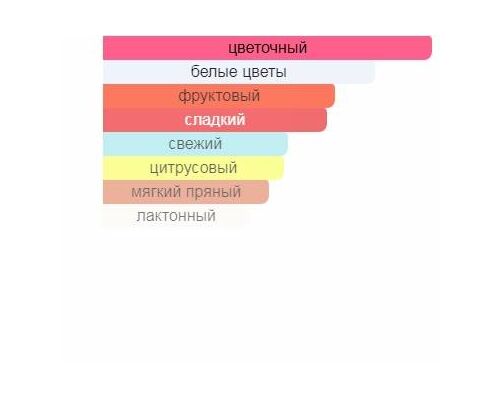 цветочный
белые цветы
фруктовый
сладкий
свежий
цитрусовый
мягкий пряный
лактонный